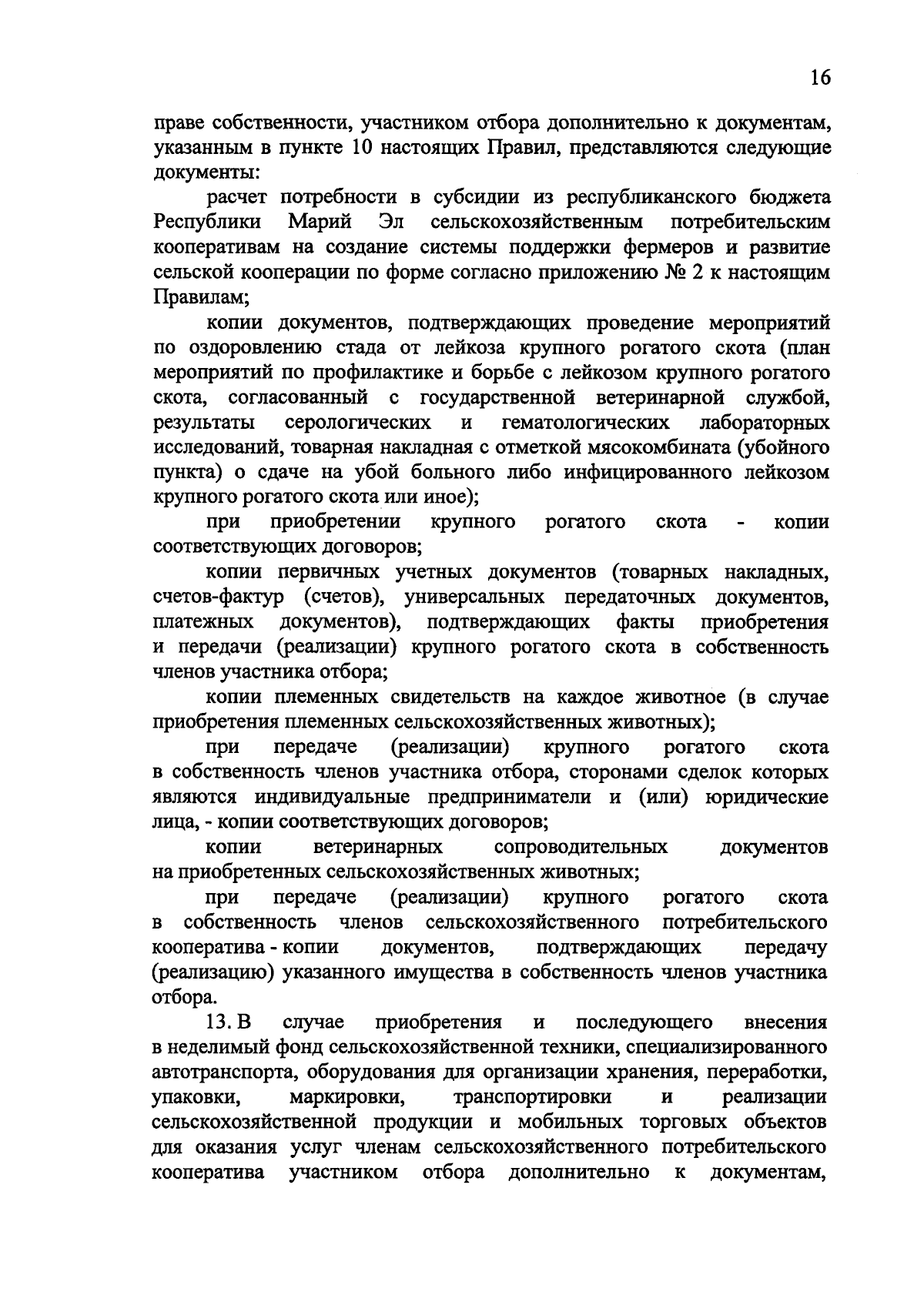 16

праве собственности, участником отбора дополнительно к документам, указанным в пункте 10 настоящих Правил, представляются следующие документы:

расчет потребности в субсидии из республиканского бюджета Республики Марий Эл сельскохозяйственным потребительским кооперативам на создание системы поддержки фермеров и развитие сельской кооперации по форме согласно приложению № 2 к настоящим Правилам;

копии документов, подтверждающих проведение мероприятий по оздоровлению стада от лейкоза крупного рогатого скота (план мероприятий по профилактике и борьбе с лейкозом крупного рогатого скота, согласованный с государственной ветеринарной службой, результаты серологических и гематологических лабораторных исследований, товарная накладная с отметкой мясокомбината (убойного пункта) о сдаче на убой больного либо инфицированного лейкозом крупного рогатого скота или иное);

при приобретении крупного рогатого скота - копии соответствующих договоров;

копии первичных учетных документов (товарных накладных, счетов-фактур (счетов), универсальных передаточных документов, платежных документов), подтверждающих факты приобретения и передачи (реализации) крупного рогатого скота в собственность членов участника отбора;

копии племенных свидетельств на каждое животное (в случае приобретения племенных сельскохозяйственных животных);

при передаче (реализации) крупного рогатого скота в собственность членов участника отбора, сторонами сделок которых являются индивидуальные предприниматели и (или) юридические лица, - копии соответствующих договоров;

копии ветеринарных сопроводительных документов на приобретенных сельскохозяйственных животных;

при передаче (реализации) крупного рогатого скота в собственность членов сельскохозяйственного потребительского кооператива - копии документов, подтверждающих передачу (реализацию) указанного имущества в собственность членов участника отбора.

13. В случае приобретения и последующего внесения в неделимый фонд сельскохозяйственной техники, специализированного автотранспорта, оборудования для организации хранения, переработки, упаковки, маркировки, транспортировки и реализации сельскохозяйственной продукции и мобильных торговых объектов для оказания услуг членам сельскохозяйственного потребительского кооператива участником отбора дополнительно к документам,